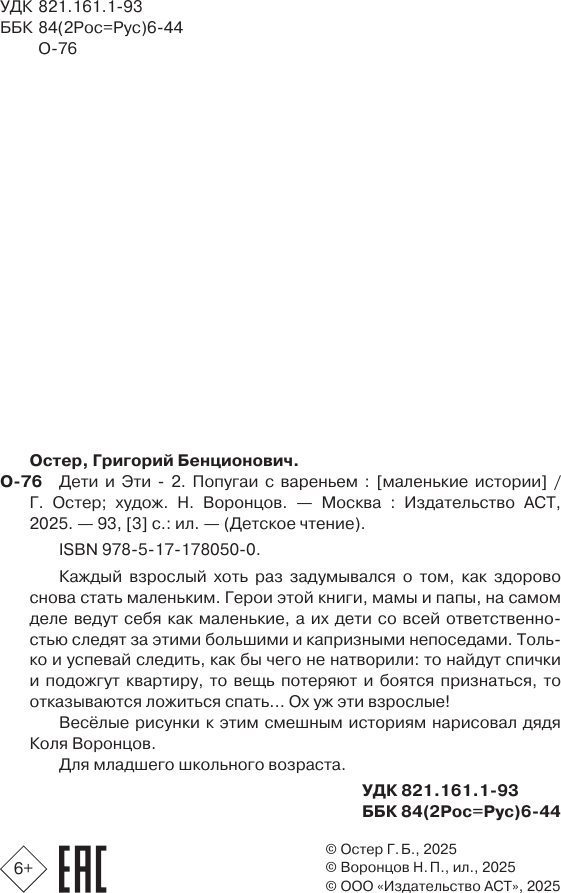 УДК 821.161.1-93
ББК 84(2Рос=Рус)6-44
О-76

Остер, Григорий Бенционович.
О-76 Дети и Эти - 2. Попугаи с вареньем : [маленькие истории] / Г. Остер; худож. Н. Воронцов. — Москва : Издательство АСТ, 2025. — 93, [3] с.: ил. — (Детское чтение).

ISBN 978-5-17-178050-0.

Каждый взрослый хоть раз задумывался о том, как здорово снова стать маленьким. Герои этой книги, мамы и папы, на самом деле ведут себя как маленькие, а их дети со всей ответственностью следят за этими большими и капризными непоседами. Только и успевай следить, как бы чего не натворили: то найдут спички и подожгут квартиру, то вещь потеряют и боятся признаться, то отказываются ложиться спать... Ох уж эти взрослые!

Весёлые рисунки к этим смешным историям нарисовал дядя Коля Воронцов.

Для младшего школьного возраста.

УДК 821.161.1-93
ББК 84(2Рос=Рус)6-44

6+

EAC

© Остер Г. Б., 2025
© Воронцов Н. П., ил., 2025
© ООО «Издательство АСТ», 2025